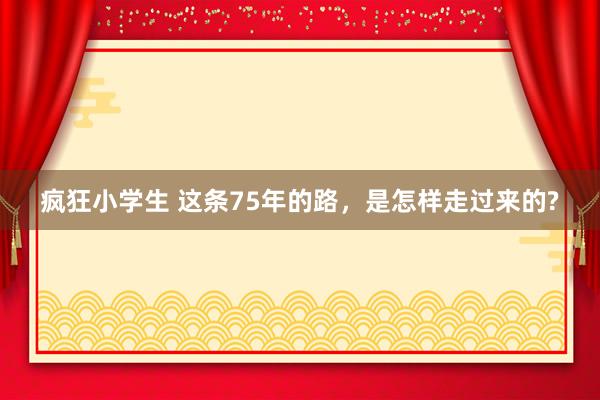 疯狂小学生 这条75年的路，是怎样走过来的?